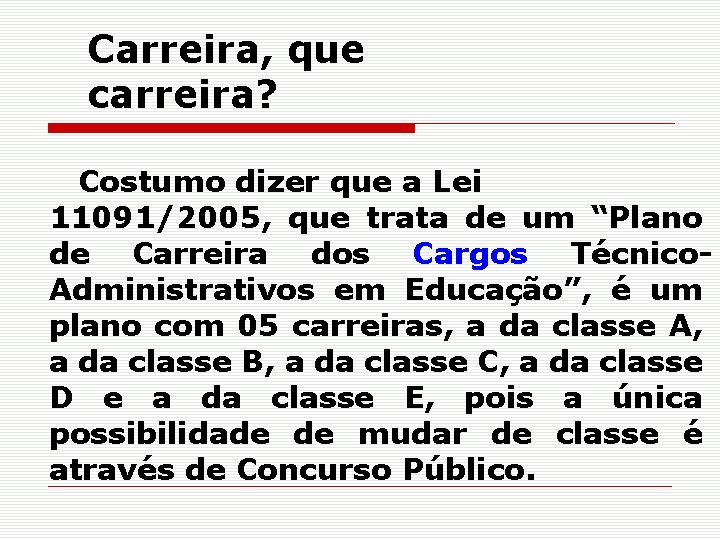 Carreira, que carreira?

Costumo dizer que a Lei 11091/2005, que trata de um “Plano de Carreira dos Cargos Técnico-Administrativos em Educação”, é um plano com 05 carreiras, a da classe A, a da classe B, a da classe C, a da classe D e a da classe E, pois a única possibilidade de mudar de classe é através de Concurso Público.